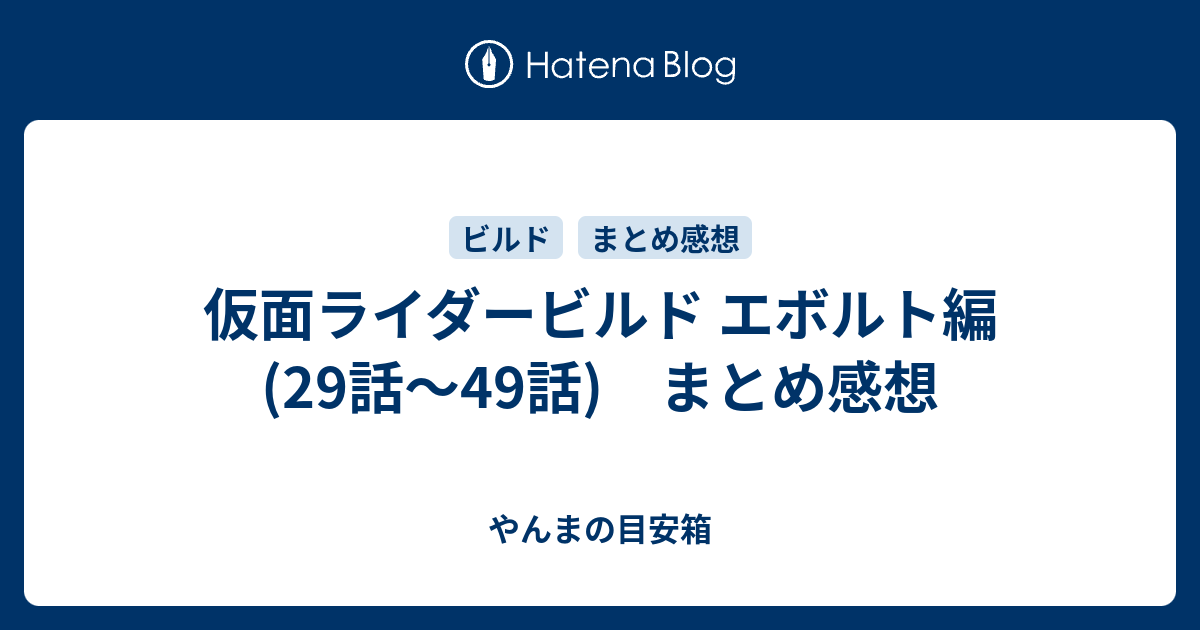 Hatena Blog

ビルド まとめ感想

仮面ライダービルド エボルト編 (29話〜49話)　まとめ感想

やんまの目安箱